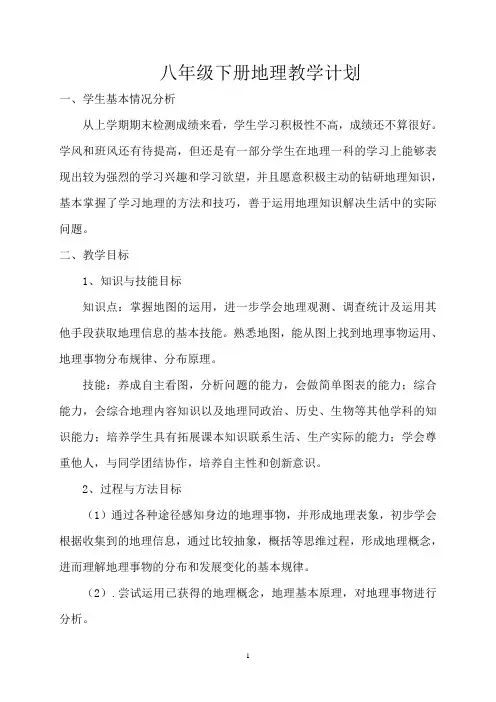 八年级下册地理教学计划

一、学生基本情况分析

从上学期期末检测成绩来看，学生学习积极性不高，成绩还不算很好。学风和班风还有待提高，但还是有一部分学生在地理一科的学习上能够表现出较为强烈的学习兴趣和学习欲望，并且愿意积极主动的钻研地理知识，基本掌握了学习地理的方法和技巧，善于运用地理知识解决生活中的实际问题。

二、教学目标

1、知识与技能目标

知识点：掌握地图的运用，进一步学会地理观测、调查统计及运用其他手段获取地理信息的基本技能。熟悉地图，能从图上找到地理事物运用、地理事物分布规律、分布原理。

技能：养成自主看图，分析问题的能力，会做简单图表的能力；综合能力，会综合地理内容知识以及地理同政治、历史、生物等其他学科的知识能力；培养学生具有拓展课本知识联系生活、生产实际的能力；学会尊重他人，与同学团结协作，培养自主性和创新意识。

2、过程与方法目标

（1）通过各种途径感知身边的地理事物，并形成地理表象，初步学会根据收集到的地理信息，通过比较抽象，概括等思维过程，形成地理概念，进而理解地理事物的分布和发展变化的基本规律。

（2）．尝试运用已获得的地理概念，地理基本原理，对地理事物进行分析。

1